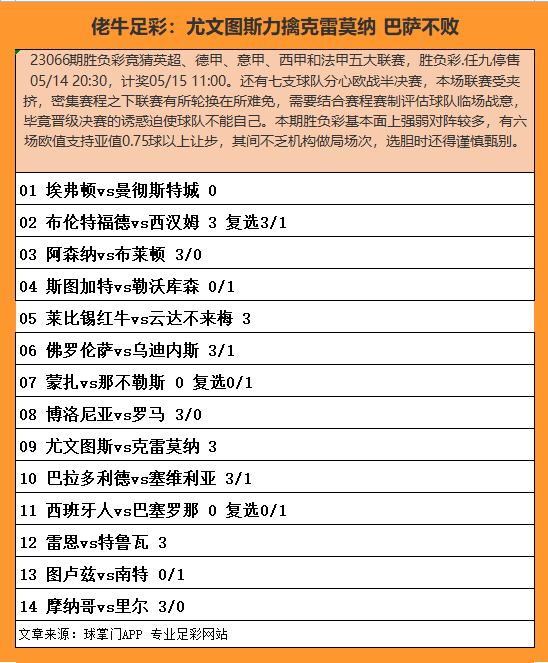 佬牛足彩：尤文图斯力擒克雷莫纳 巴萨不败

23066期胜负彩竞猜英超、德甲、意甲、西甲和法甲五大联赛，胜负彩.任九停售05/14 20:30，计奖05/15 11:00。还有七支球队分心欧战半决赛，本场联赛受夹挤，密集赛程之下联赛有所轮换在所难免，需要结合赛程赛制评估球队临场战意，毕竟晋级决赛的诱惑迫使球队不能自己。本期胜负彩基本面上强弱对阵较多，有六场欧值支持亚值0.75球以上让步，其间不乏机构做局场次，选胆时还得谨慎甄别。

01 埃弗顿vs曼彻斯特城 0

02 布伦特福德vs西汉姆 3 复选3/1

03 阿森纳vs布莱顿 3/0

04 斯图加特vs勒沃库森 0/1

05 莱比锡红牛vs云达不来梅 3

06 佛罗伦萨vs乌迪内斯 3/1

07 蒙扎vs那不勒斯 0 复选0/1

08 博洛尼亚vs罗马 3/0

09 尤文图斯vs克雷莫纳 3

10 巴拉多利德vs塞维利亚 3/1

11 西班牙人vs巴塞罗那 0 复选0/1

12 雷恩vs特鲁瓦 3

13 图卢兹vs南特 0/1

14 摩纳哥vs里尔 3/0

文章来源：球掌门APP 专业足彩网站